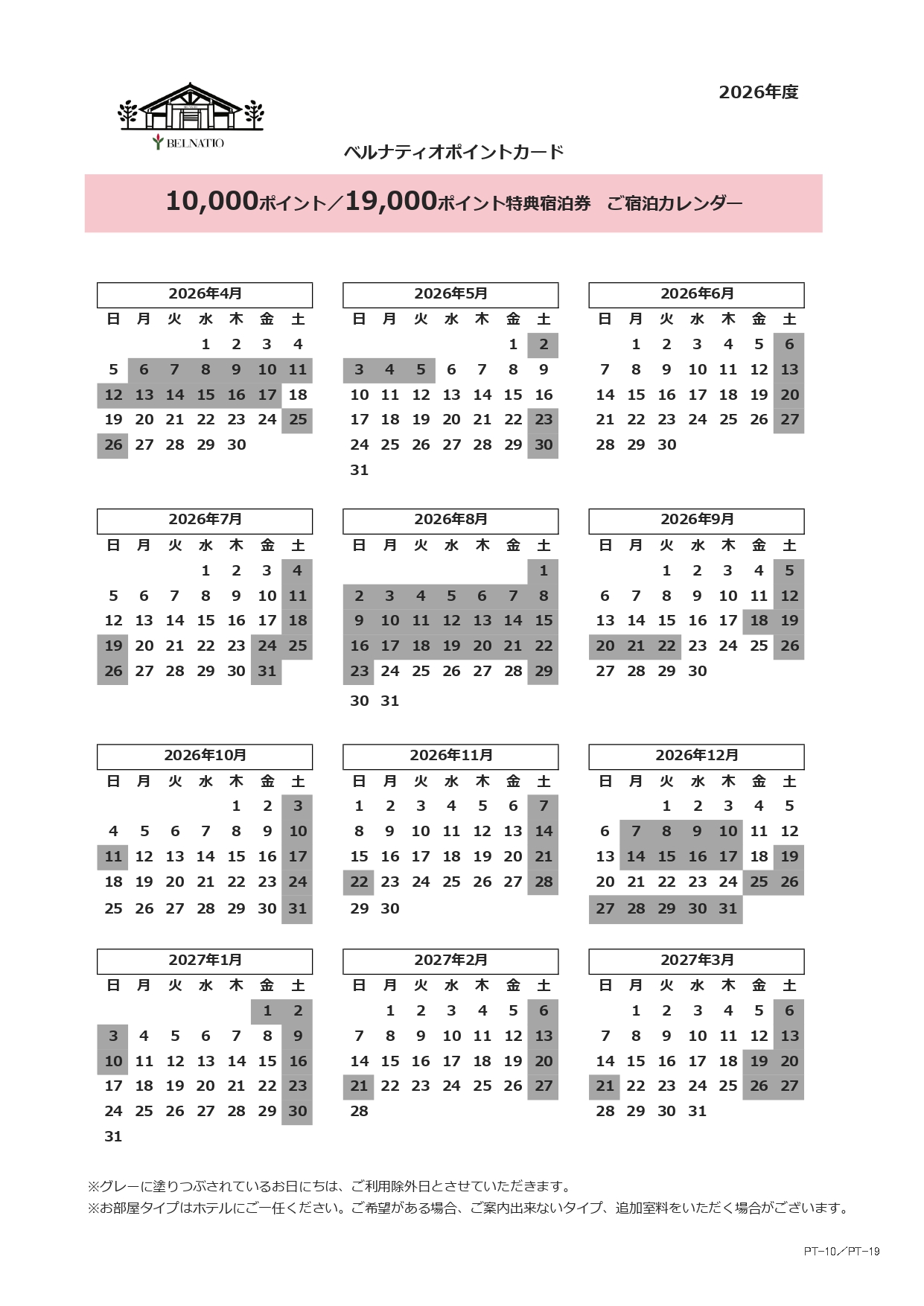 2026年度

BELNATIO

ベルナティオポイントカード

10,000ポイント／19,000ポイント特典宿泊券　ご宿泊カレンダー

2026年4月

| 日 | 月 | 火 | 水 | 木 | 金 | 土 |
|---|---|---|---|---|---|---|
| | | | 1 | 2 | 3 | 4 |
| 5 | 6 | 7 | 8 | 9 | 10 | 11 |
| 12 | 13 | 14 | 15 | 16 | 17 | 18 |
| 19 | 20 | 21 | 22 | 23 | 24 | 25 |
| 26 | 27 | 28 | 29 | 30 | | |

2026年5月

| 日 | 月 | 火 | 水 | 木 | 金 | 土 |
|---|---|---|---|---|---|---|
| | | | | | 1 | 2 |
| 3 | 4 | 5 | 6 | 7 | 8 | 9 |
| 10 | 11 | 12 | 13 | 14 | 15 | 16 |
| 17 | 18 | 19 | 20 | 21 | 22 | 23 |
| 24 | 25 | 26 | 27 | 28 | 29 | 30 |
| 31 | | | | | | |

2026年6月

| 日 | 月 | 火 | 水 | 木 | 金 | 土 |
|---|---|---|---|---|---|---|
| | 1 | 2 | 3 | 4 | 5 | 6 |
| 7 | 8 | 9 | 10 | 11 | 12 | 13 |
| 14 | 15 | 16 | 17 | 18 | 19 | 20 |
| 21 | 22 | 23 | 24 | 25 | 26 | 27 |
| 28 | 29 | 30 | | | | |

2026年7月

| 日 | 月 | 火 | 水 | 木 | 金 | 土 |
|---|---|---|---|---|---|---|
| | | | 1 | 2 | 3 | 4 |
| 5 | 6 | 7 | 8 | 9 | 10 | 11 |
| 12 | 13 | 14 | 15 | 16 | 17 | 18 |
| 19 | 20 | 21 | 22 | 23 | 24 | 25 |
| 26 | 27 | 28 | 29 | 30 | 31 | |

2026年8月

| 日 | 月 | 火 | 水 | 木 | 金 | 土 |
|---|---|---|---|---|---|---|
| | | | | | | 1 |
| 2 | 3 | 4 | 5 | 6 | 7 | 8 |
| 9 | 10 | 11 | 12 | 13 | 14 | 15 |
| 16 | 17 | 18 | 19 | 20 | 21 | 22 |
| 23 | 24 | 25 | 26 | 27 | 28 | 29 |
| 30 | 31 | | | | | |

2026年9月

| 日 | 月 | 火 | 水 | 木 | 金 | 土 |
|---|---|---|---|---|---|---|
| | | 1 | 2 | 3 | 4 | 5 |
| 6 | 7 | 8 | 9 | 10 | 11 | 12 |
| 13 | 14 | 15 | 16 | 17 | 18 | 19 |
| 20 | 21 | 22 | 23 | 24 | 25 | 26 |
| 27 | 28 | 29 | 30 | | | |

2026年10月

| 日 | 月 | 火 | 水 | 木 | 金 | 土 |
|---|---|---|---|---|---|---|
| | | | | 1 | 2 | 3 |
| 4 | 5 | 6 | 7 | 8 | 9 | 10 |
| 11 | 12 | 13 | 14 | 15 | 16 | 17 |
| 18 | 19 | 20 | 21 | 22 | 23 | 24 |
| 25 | 26 | 27 | 28 | 29 | 30 | 31 |

2026年11月

| 日 | 月 | 火 | 水 | 木 | 金 | 土 |
|---|---|---|---|---|---|---|
| 1 | 2 | 3 | 4 | 5 | 6 | 7 |
| 8 | 9 | 10 | 11 | 12 | 13 | 14 |
| 15 | 16 | 17 | 18 | 19 | 20 | 21 |
| 22 | 23 | 24 | 25 | 26 | 27 | 28 |
| 29 | 30 | | | | | |

2026年12月

| 日 | 月 | 火 | 水 | 木 | 金 | 土 |
|---|---|---|---|---|---|---|
| | | 1 | 2 | 3 | 4 | 5 |
| 6 | 7 | 8 | 9 | 10 | 11 | 12 |
| 13 | 14 | 15 | 16 | 17 | 18 | 19 |
| 20 | 21 | 22 | 23 | 24 | 25 | 26 |
| 27 | 28 | 29 | 30 | 31 | | |

2027年1月

| 日 | 月 | 火 | 水 | 木 | 金 | 土 |
|---|---|---|---|---|---|---|
| | | | | | 1 | 2 |
| 3 | 4 | 5 | 6 | 7 | 8 | 9 |
| 10 | 11 | 12 | 13 | 14 | 15 | 16 |
| 17 | 18 | 19 | 20 | 21 | 22 | 23 |
| 24 | 25 | 26 | 27 | 28 | 29 | 30 |
| 31 | | | | | | |

2027年2月

| 日 | 月 | 火 | 水 | 木 | 金 | 土 |
|---|---|---|---|---|---|---|
| | 1 | 2 | 3 | 4 | 5 | 6 |
| 7 | 8 | 9 | 10 | 11 | 12 | 13 |
| 14 | 15 | 16 | 17 | 18 | 19 | 20 |
| 21 | 22 | 23 | 24 | 25 | 26 | 27 |
| 28 | | | | | | |

2027年3月

| 日 | 月 | 火 | 水 | 木 | 金 | 土 |
|---|---|---|---|---|---|---|
| | 1 | 2 | 3 | 4 | 5 | 6 |
| 7 | 8 | 9 | 10 | 11 | 12 | 13 |
| 14 | 15 | 16 | 17 | 18 | 19 | 20 |
| 21 | 22 | 23 | 24 | 25 | 26 | 27 |
| 28 | 29 | 30 | 31 | | | |

※グレーに塗りつぶされているお日にちは、ご利用除外日とさせていただきます。
※お部屋タイプはホテルにご一任ください。ご希望がある場合、ご案内出来ないタイプ、追加室料をいただく場合がございます。

PT-10／PT-19